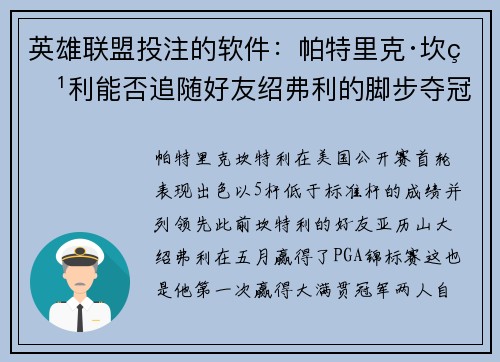 英雄联盟投注的软件：帕特里克·坎ç¹利能否追随好友绍弗利的脚步夺冠

帕特里克坎特利在美国公开赛首轮表现出色以5杆低于标准杆的成绩并列领先此前坎特利的好友亚历山大绍弗利在五月赢得了PGA锦标赛这也是他第一次赢得大满贯冠军两人自